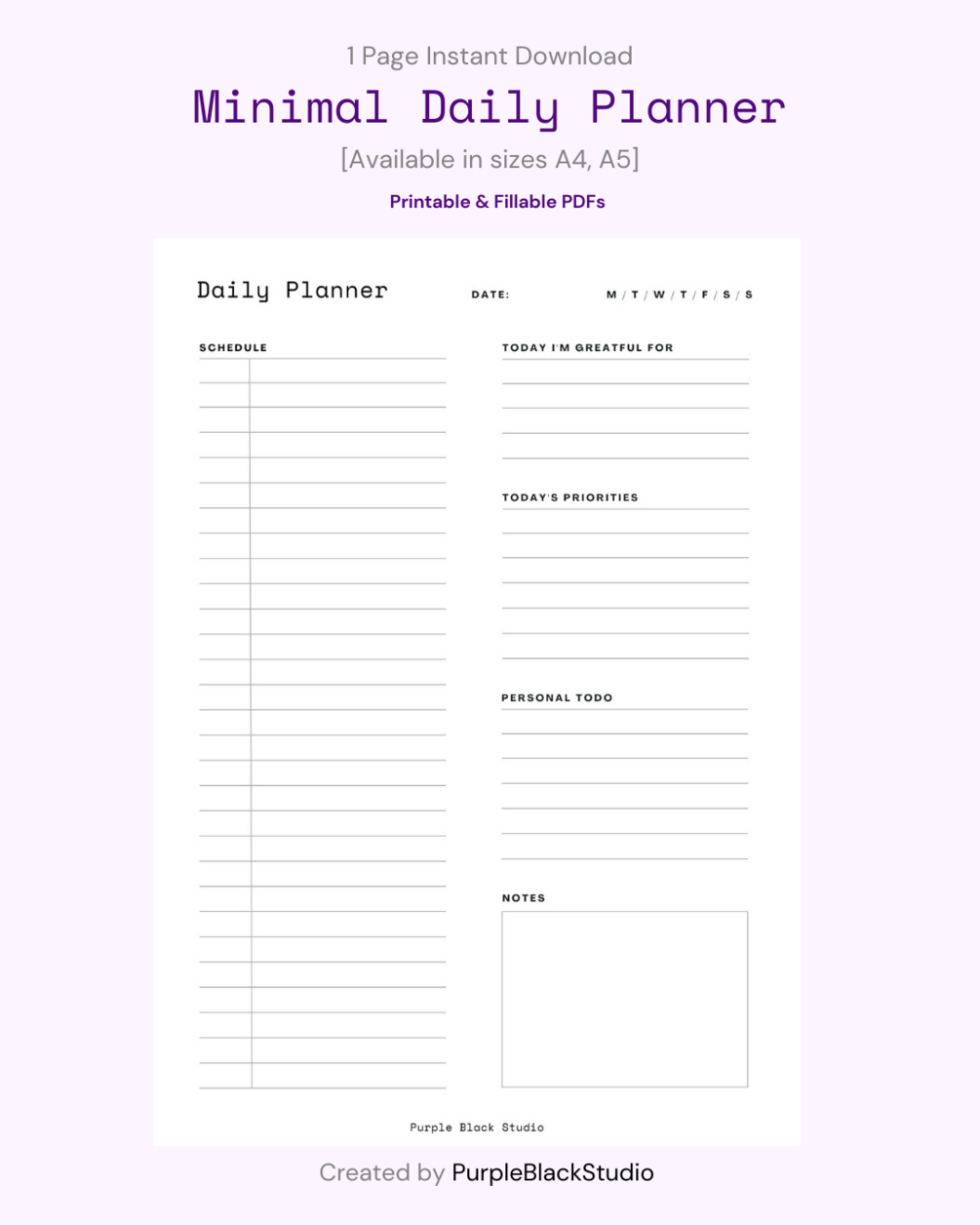 1 Page Instant Download

Minimal Daily Planner

[Available in sizes A4, A5]

Printable & Fillable PDFs

Daily Planner

DATE:

M / T / W / T / F / S / S

SCHEDULE

TODAY I'M GREATFUL FOR

TODAY'S PRIORITIES

PERSONAL TODO

NOTES

Purple Black Studio

Created by PurpleBlackStudio